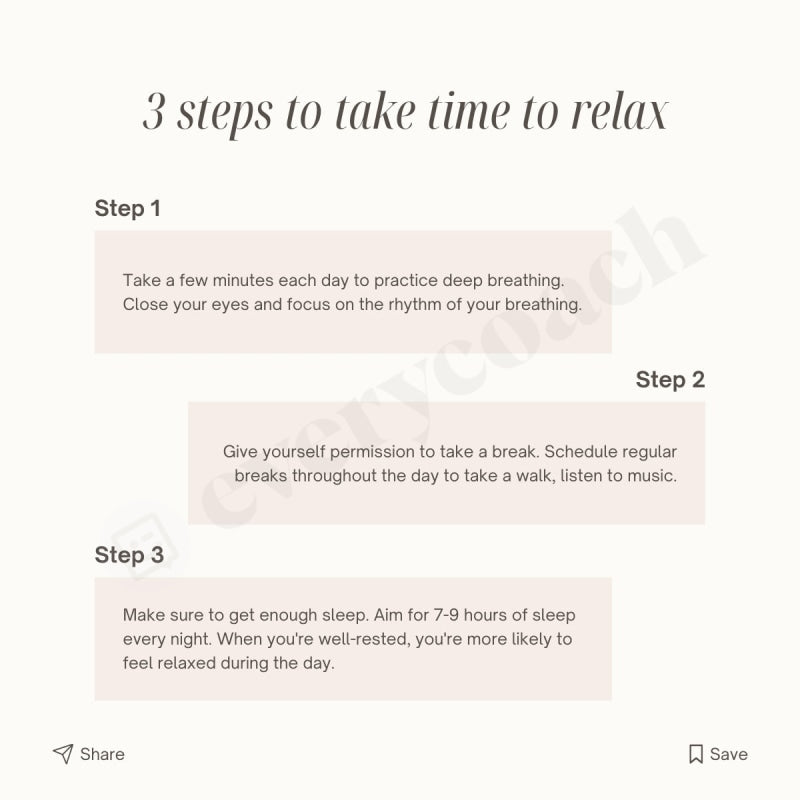 3 steps to take time to relax

Step 1

Take a few minutes each day to practice deep breathing. Close your eyes and focus on the rhythm of your breathing.

Step 2

Give yourself permission to take a break. Schedule regular breaks throughout the day to take a walk, listen to music.

Step 3

Make sure to get enough sleep. Aim for 7-9 hours of sleep every night. When you're well-rested, you're more likely to feel relaxed during the day.

everycoach

Share

Save